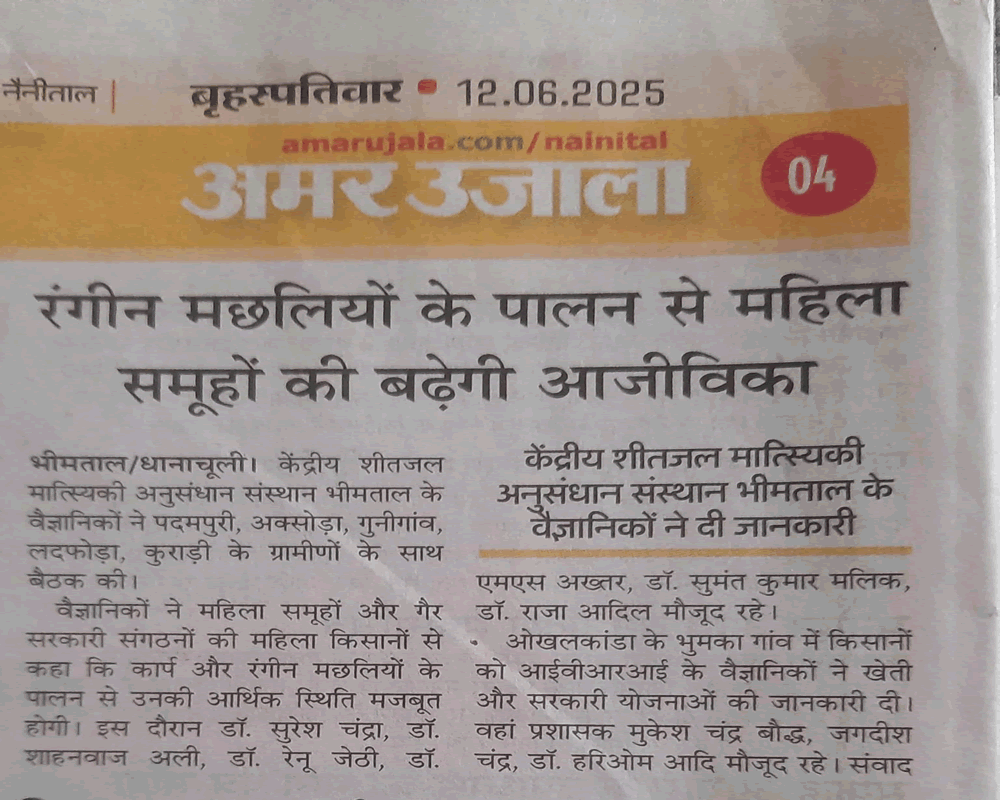 नैनीताल | बृहस्पतिवार • 12.06.2025

amarujala.com/nainital

अमर उजाला

04

रंगीन मछलियों के पालन से महिला समूहों की बढ़ेगी आजीविका

भीमताल/धानाचूली। केंद्रीय शीतजल मात्स्यिकी अनुसंधान संस्थान भीमताल के वैज्ञानिकों ने पदमपुरी, अक्सोड़ा, गुनीगांव, लदफोड़ा, कुराड़ी के ग्रामीणों के साथ बैठक की।

वैज्ञानिकों ने महिला समूहों और गैर सरकारी संगठनों की महिला किसानों से कहा कि कार्प और रंगीन मछलियों के पालन से उनकी आर्थिक स्थिति मजबूत होगी। इस दौरान डॉ. सुरेश चंद्रा, डॉ. शाहनवाज अली, डॉ. रेनू जेठी, डॉ.

केंद्रीय शीतजल मात्स्यिकी अनुसंधान संस्थान भीमताल के वैज्ञानिकों ने दी जानकारी

एमएस अख्तर, डॉ. सुमंत कुमार मलिक, डॉ. राजा आदिल मौजूद रहे।

• ओखलकांडा के भुमका गांव में किसानों को आईवीआरआई के वैज्ञानिकों ने खेती और सरकारी योजनाओं की जानकारी दी। वहां प्रशासक मुकेश चंद्र बौद्ध, जगदीश चंद्र, डॉ. हरिओम आदि मौजूद रहे। संवाद